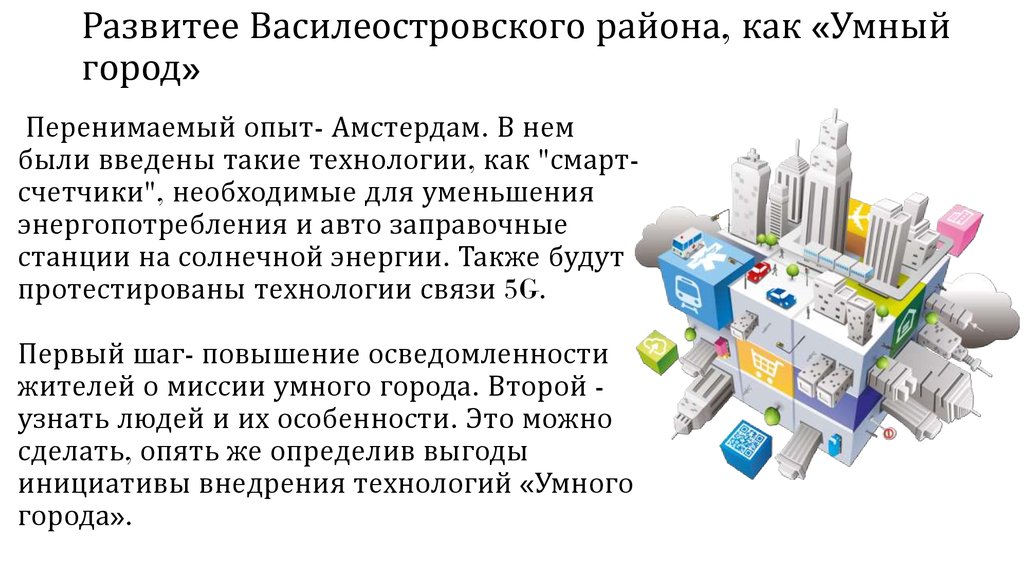 Развитее Василеостровского района, как «Умный город»

Перенимаемый опыт- Амстердам. В нем были введены такие технологии, как "смарт-счетчики", необходимые для уменьшения энергопотребления и авто заправочные станции на солнечной энергии. Также будут протестированы технологии связи 5G.

Первый шаг- повышение осведомленности жителей о миссии умного города. Второй - узнать людей и их особенности. Это можно сделать, опять же определив выгоды инициативы внедрения технологий «Умного города».